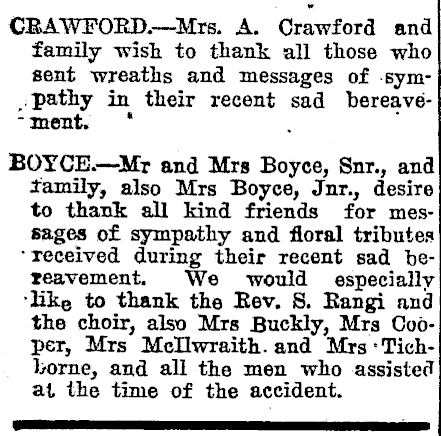 CRAWFORD.—Mrs. A. Crawford and family wish to thank all those who sent wreaths and messages of sympathy in their recent sad bereavement.

BOYCE.—Mr and Mrs Boyce, Snr., and family, also Mrs Boyce, Jnr., desire to thank all kind friends for messages of sympathy and floral tributes received during their recent sad bereavement. We would especially like to thank the Rev. S. Rangi and the choir, also Mrs Buckly, Mrs Cooper, Mrs McIlwraith and Mrs Tichborne, and all the men who assisted at the time of the accident.